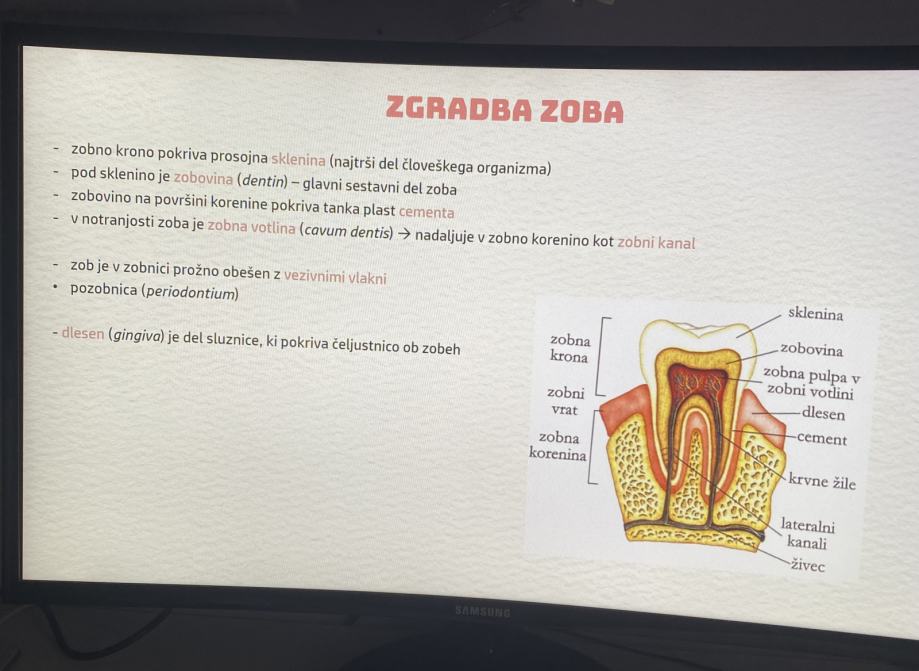 ZGRADBA ZOBA

- zobno krono pokriva prosojna sklenina (najtrši del človeškega organizma)
- pod sklenino je zobovina (dentin) – glavni sestavni del zoba
- zobovino na površini korenine pokriva tanka plast cementa
- v notranjosti zoba je zobna votlina (cavum dentis) → nadaljuje v zobno korenino kot zobni kanal

- zob je v zobnici prožno obešen z vezivnimi vlakni
• pozobnica (periodontium)

- dlesen (gingiva) je del sluznice, ki pokriva čeljustnico ob zobeh

zobna krona
zobni vrat
zobna korenina
sklenina
zobovina
zobna pulpa v zobni votlini
dlesen
cement
krvne žile
lateralni kanali
živec

SAMSUNG